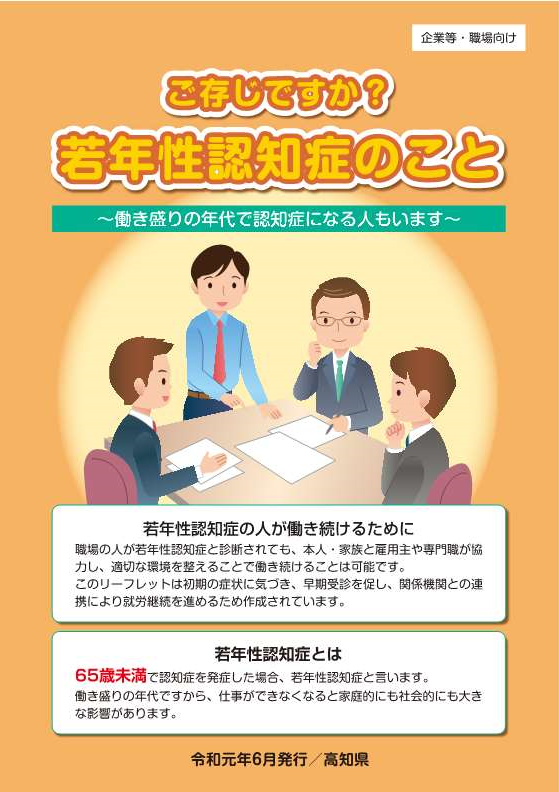 企業等・職場向け

ご存じですか？

若年性認知症のこと

～働き盛りの年代で認知症になる人もいます～

若年性認知症の人が働き続けるために

職場の人が若年性認知症と診断されても、本人・家族と雇用主や専門職が協力し、適切な環境を整えることで働き続けることは可能です。
このリーフレットは初期の症状に気づき、早期受診を促し、関係機関との連携により就労継続を進めるため作成されています。

若年性認知症とは

65歳未満で認知症を発症した場合、若年性認知症と言います。
働き盛りの年代ですから、仕事ができなくなると家庭的にも社会的にも大きな影響があります。

令和元年6月発行／高知県